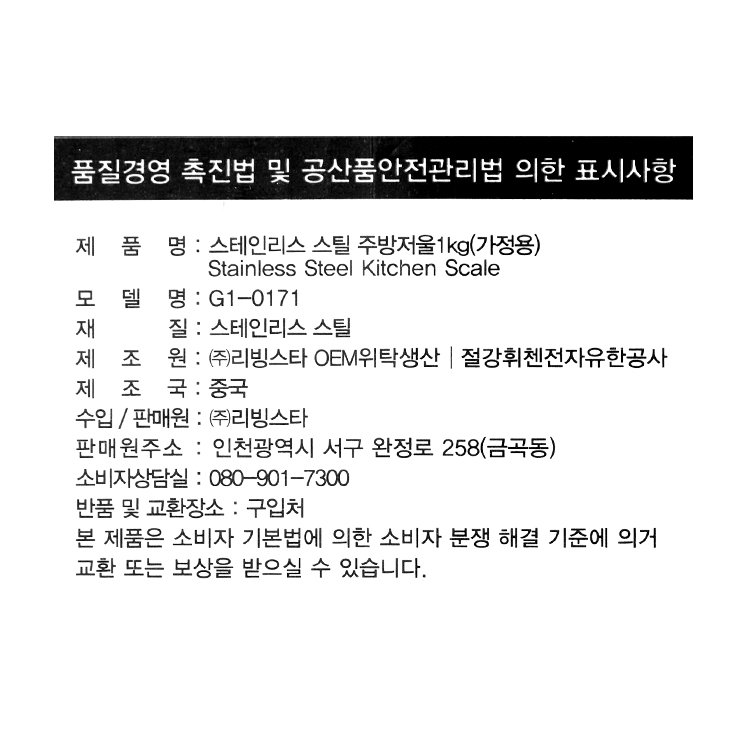 품질경영 촉진법 및 공산품안전관리법 의한 표시사항

제 품 명 : 스테인리스 스틸 주방저울1kg(가정용)
Stainless Steel Kitchen Scale
모 델 명 : G1-0171
재 질 : 스테인리스 스틸
제 조 원 : ㈜리빙스타 OEM위탁생산 | 절강휘첸전자유한공사
제 조 국 : 중국
수입 / 판매원 : ㈜리빙스타
판매원주소 : 인천광역시 서구 완정로 258(금곡동)
소비자상담실 : 080-901-7300
반품 및 교환장소 : 구입처
본 제품은 소비자 기본법에 의한 소비자 분쟁 해결 기준에 의거 교환 또는 보상을 받으실 수 있습니다.